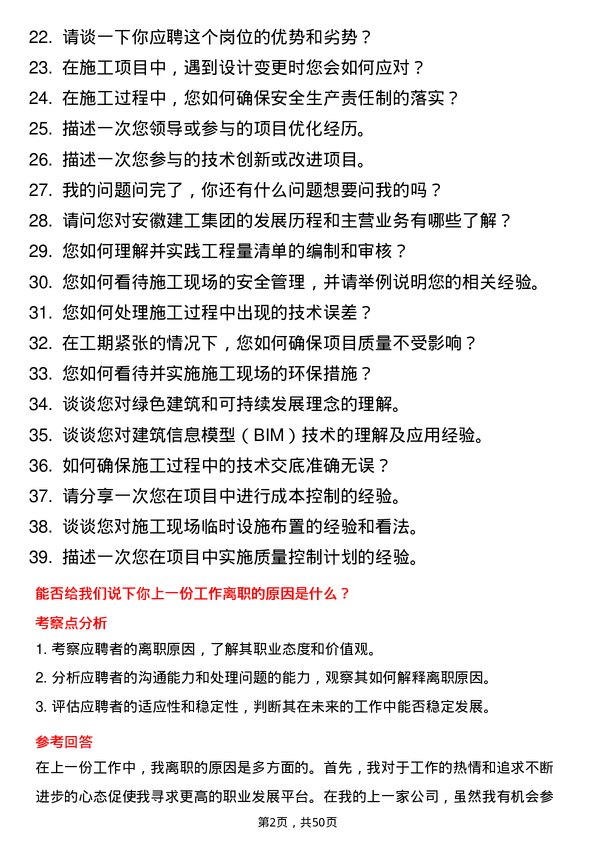 22. 请谈一下你应聘这个岗位的优势和劣势？
23. 在施工项目中，遇到设计变更时您会如何应对？
24. 在施工过程中，您如何确保安全生产责任制的落实？
25. 描述一次您领导或参与的项目优化经历。
26. 描述一次您参与的技术创新或改进项目。
27. 我的问题问完了，你还有什么问题想要问我的吗？
28. 请问您对安徽建工集团的发展历程和主营业务有哪些了解？
29. 您如何理解并实践工程量清单的编制和审核？
30. 您如何看待施工现场的安全管理，并请举例说明您的相关经验。
31. 您如何处理施工过程中出现的技术误差？
32. 在工期紧张的情况下，您如何确保项目质量不受影响？
33. 您如何看待并实施施工现场的环保措施？
34. 谈谈您对绿色建筑和可持续发展理念的理解。
35. 谈谈您对建筑信息模型（BIM）技术的理解及应用经验。
36. 如何确保施工过程中的技术交底准确无误？
37. 请分享一次您在项目中进行成本控制的经验。
38. 谈谈您对施工现场临时设施布置的经验和看法。
39. 描述一次您在项目中实施质量控制计划的经验。

能否给我们说下你上一份工作离职的原因是什么？

考察点分析

1. 考察应聘者的离职原因，了解其职业态度和价值观。
2. 分析应聘者的沟通能力和处理问题的能力，观察其如何解释离职原因。
3. 评估应聘者的适应性和稳定性，判断其在未来的工作中能否稳定发展。

参考回答

在上一份工作中，我离职的原因是多方面的。首先，我对于工作的热情和追求不断进步的心态促使我寻求更高的职业发展平台。在我的上一家公司，虽然我有机会参

第2页，共50页